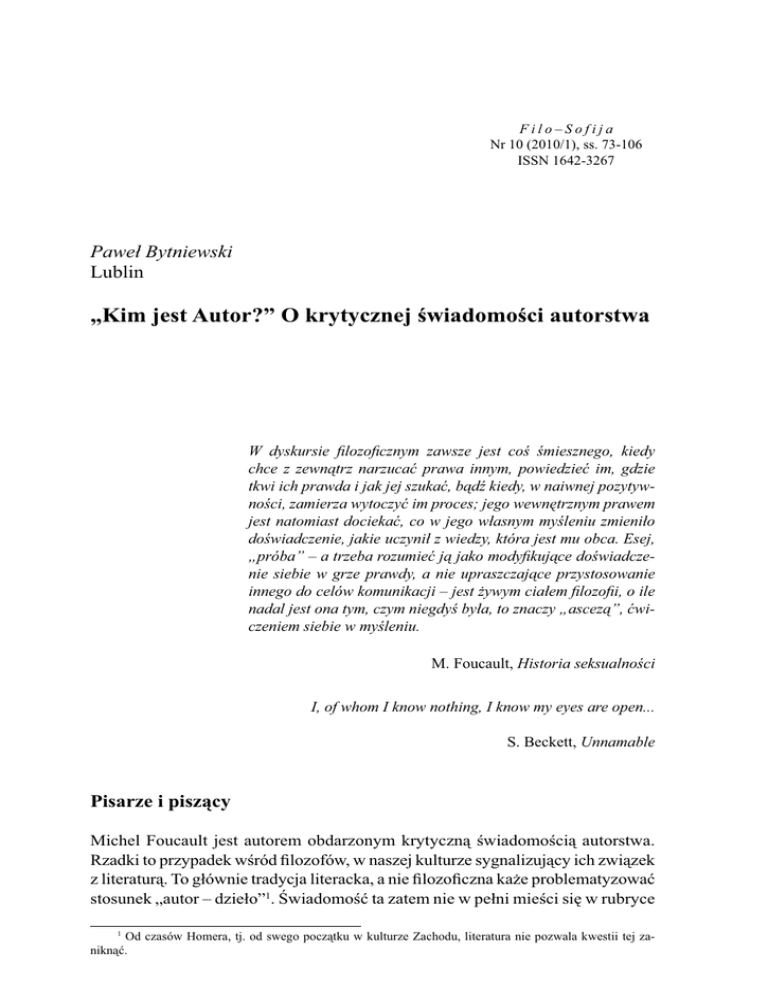 Filo–Sofija
Nr 10 (2010/1), ss. 73-106
ISSN 1642-3267

Paweł Bytniewski
Lublin

„Kim jest Autor?” O krytycznej świadomości autorstwa

W dyskursie filozoficznym zawsze jest coś śmiesznego, kiedy chce z zewnątrz narzucać prawa innym, powiedzieć im, gdzie tkwi ich prawda i jak jej szukać, bądź kiedy, w naiwnej pozytywności, zamierza wytoczyć im proces; jego wewnętrznym prawem jest natomiast dociekać, co w jego własnym myśleniu zmieniło doświadczenie, jakie uczynił z wiedzy, która jest mu obca. Esej, „próba” – a trzeba rozumieć ją jako modyfikujące doświadczenie siebie w grze prawdy, a nie upraszczające przystosowanie innego do celów komunikacji – jest żywym ciałem filozofii, o ile nadal jest ona tym, czym niegdyś była, to znaczy „ascezą”, ćwiczeniem siebie w myśleniu.

M. Foucault, Historia seksualności

I, of whom I know nothing, I know my eyes are open...

S. Beckett, Unnamable

Pisarze i piszący

Michel Foucault jest autorem obdarzonym krytyczną świadomością autorstwa. Rzadki to przypadek wśród filozofów, w naszej kulturze sygnalizujący ich związek z literaturą. To głównie tradycja literacka, a nie filozoficzna każe problematyzować stosunek „autor – dzieło”$^1$. Świadomość ta zatem nie w pełni mieści się w rubryce

$^1$ Od czasów Homera, tj. od swego początku w kulturze Zachodu, literatura nie pozwala kwestii tej zaniknąć.